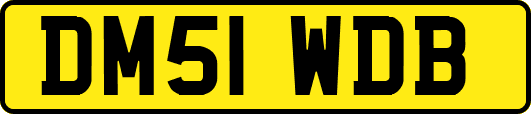 DM51 WDB